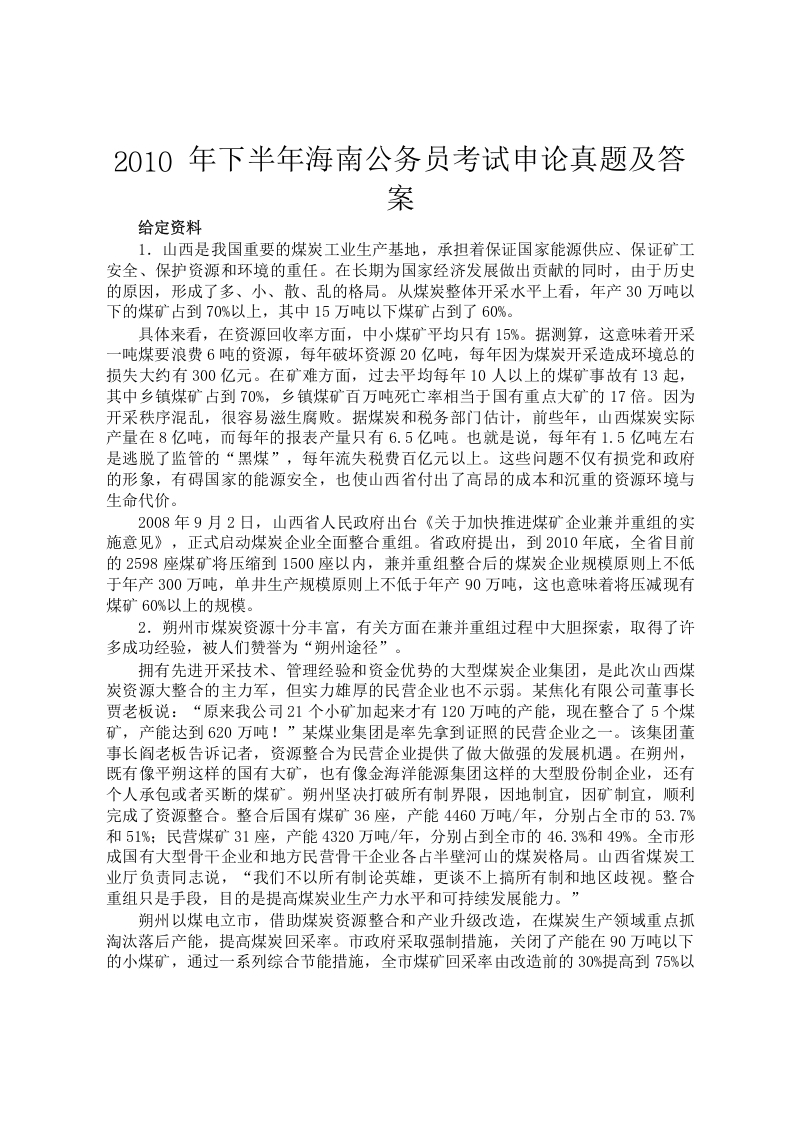 2010 年下半年海南公务员考试申论真题及答案

给定资料

1．山西是我国重要的煤炭工业生产基地，承担着保证国家能源供应、保证矿工安全、保护资源和环境的重任。在长期为国家经济发展做出贡献的同时，由于历史的原因，形成了多、小、散、乱的格局。从煤炭整体开采水平上看，年产 30 万吨以下的煤矿占到 70%以上，其中 15 万吨以下煤矿占到了 60%。

具体来看，在资源回收率方面，中小煤矿平均只有 15%。据测算，这意味着开采一吨煤要浪费 6 吨的资源，每年破坏资源 20 亿吨，每年因为煤炭开采造成环境总的损失大约有 300 亿元。在矿难方面，过去平均每年 10 人以上的煤矿事故有 13 起，其中乡镇煤矿占到 70%，乡镇煤矿百万吨死亡率相当于国有重点大矿的 17 倍。因为开采秩序混乱，很容易滋生腐败。据煤炭和税务部门估计，前些年，山西煤炭实际产量在 8 亿吨，而每年的报表产量只有 6.5 亿吨。也就是说，每年有 1.5 亿吨左右是逃脱了监管的“黑煤”，每年流失税费百亿元以上。这些问题不仅有损党和政府的形象，有碍国家的能源安全，也使山西省付出了高昂的成本和沉重的资源环境与生命代价。

2008 年 9 月 2 日，山西省人民政府出台《关于加快推进煤矿企业兼并重组的实施意见》，正式启动煤炭企业全面整合重组。省政府提出，到 2010 年底，全省目前的 2598 座煤矿将压缩到 1500 座以内，兼并重组整合后的煤炭企业规模原则上不低于年产 300 万吨，单井生产规模原则上不低于年产 90 万吨，这也意味着将压减现有煤矿 60%以上的规模。

2．朔州市煤炭资源十分丰富，有关方面在兼并重组过程中大胆探索，取得了许多成功经验，被人们赞誉为“朔州途径”。

拥有先进开采技术、管理经验和资金优势的大型煤炭企业集团，是此次山西煤炭资源大整合的主力军，但实力雄厚的民营企业也不示弱。某焦化有限公司董事长贾老板说：“原来我公司 21 个小矿加起来才有 120 万吨的产能，现在整合了 5 个煤矿，产能达到 620 万吨！”某煤业集团是率先拿到证照的民营企业之一。该集团董事长阎老板告诉记者，资源整合为民营企业提供了做大做强的发展机遇。在朔州，既有像平朔这样的国有大矿，也有像金海洋能源集团这样的大型股份制企业，还有个人承包或者买断的煤矿。朔州坚决打破所有制界限，因地制宜，因矿制宜，顺利完成了资源整合。整合后国有煤矿 36 座，产能 4460 万吨/年，分别占全市的 53.7%和 51%；民营煤矿 31 座，产能 4320 万吨/年，分别占到全市的 46.3%和 49%。全市形成国有大型骨干企业和地方民营骨干企业各占半壁河山的煤炭格局。山西省煤炭工业厅负责同志说，“我们不以所有制论英雄，更谈不上搞所有制和地区歧视。整合重组只是手段，目的是提高煤炭业生产力水平和可持续发展能力。”

朔州以煤电立市，借助煤炭资源整合和产业升级改造，在煤炭生产领域重点抓淘汰落后产能，提高煤炭回采率。市政府采取强制措施，关闭了产能在 90 万吨以下的小煤矿，通过一系列综合节能措施，全市煤矿回采率由改造前的 30%提高到 75%以